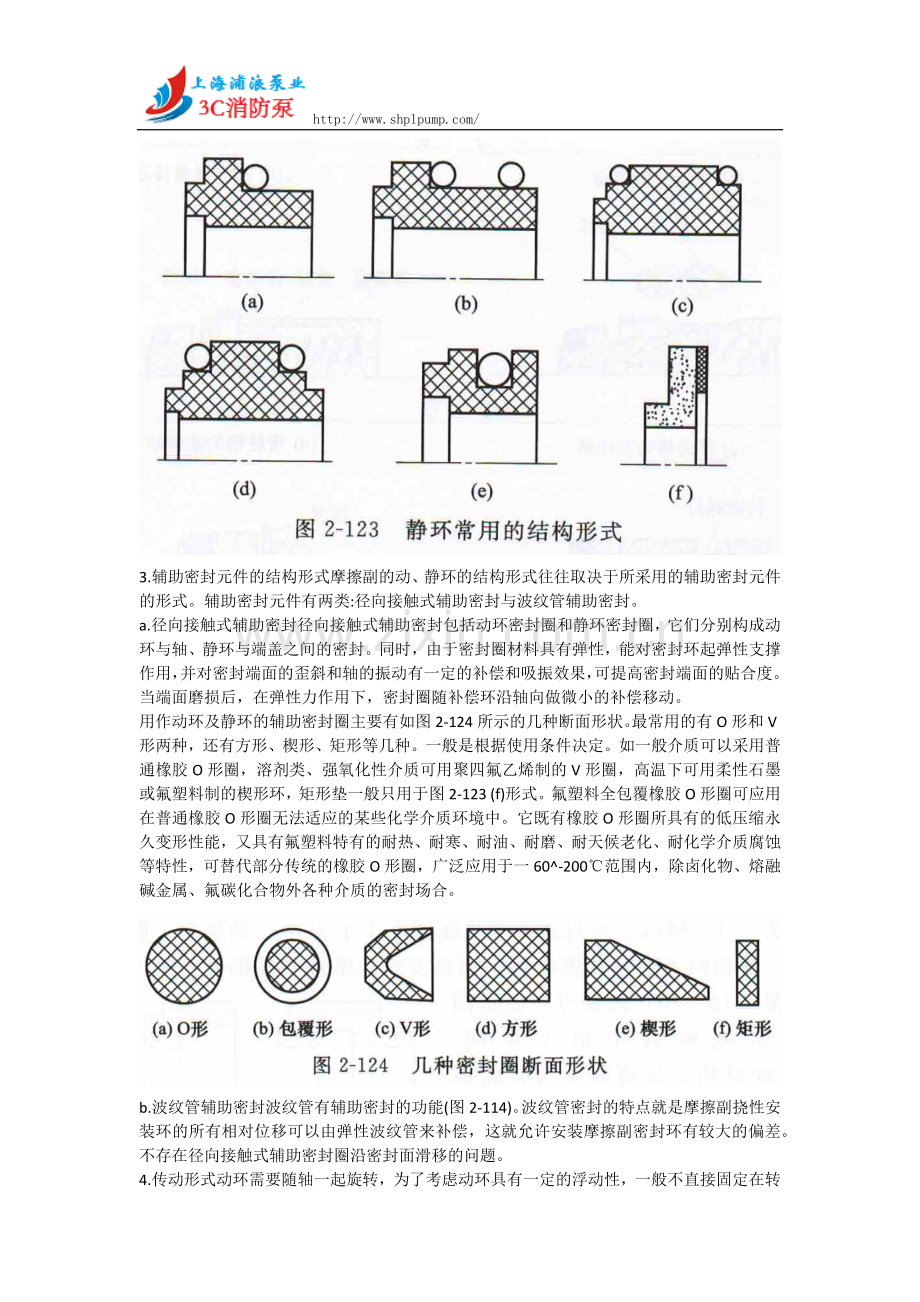 上海浦浪泵业
3C消防泵
http://www.shplpump.com/

(a)
(b)
(c)
(d)
(e)
(f)
图 2-123 静环常用的结构形式

3.辅助密封元件的结构形式摩擦副的动、静环的结构形式往往取决于所采用的辅助密封元件的形式。辅助密封元件有两类:径向接触式辅助密封与波纹管辅助密封。

a.径向接触式辅助密封径向接触式辅助密封包括动环密封圈和静环密封圈，它们分别构成动环与轴、静环与端盖之间的密封。同时，由于密封圈材料具有弹性，能对密封环起弹性支撑作用,并对密封端面的歪斜和轴的振动有一定的补偿和吸振效果,可提高密封端面的贴合度。当端面磨损后，在弹性力作用下，密封圈随补偿环沿轴向做微小的补偿移动。

用作动环及静环的辅助密封圈主要有如图 2-124 所示的几种断面形状。最常用的有 O 形和 V 形两种，还有方形、楔形、矩形等几种。一般是根据使用条件决定。如一般介质可以采用普通橡胶 O 形圈，溶剂类、强氧化性介质可用聚四氟乙烯制的 V 形圈，高温下可用柔性石墨或氟塑料制的楔形环，矩形垫一般只用于图 2-123 (f)形式。氟塑料全包覆橡胶 O 形圈可应用在普通橡胶 O 形圈无法适应的某些化学介质环境中。它既有橡胶 O 形圈所具有的低压缩永久变形性能，又具有氟塑料特有的耐热、耐寒、耐油、耐磨、耐天候老化、耐化学介质腐蚀等特性，可替代部分传统的橡胶 O 形圈，广泛应用于一 60^-200℃范围内，除卤化物、熔融碱金属、氟碳化合物外各种介质的密封场合。

(a) O形
(b) 包覆形
(c) V形
(d) 方形
(e) 楔形
(f) 矩形
图 2-124 几种密封圈断面形状

b.波纹管辅助密封波纹管有辅助密封的功能(图 2-114)。波纹管密封的特点就是摩擦副挠性安装环的所有相对位移可以由弹性波纹管来补偿，这就允许安装摩擦副密封环有较大的偏差。不存在径向接触式辅助密封圈沿密封面滑移的问题。

4.传动形式动环需要随轴一起旋转，为了考虑动环具有一定的浮动性，一般不直接固定在转